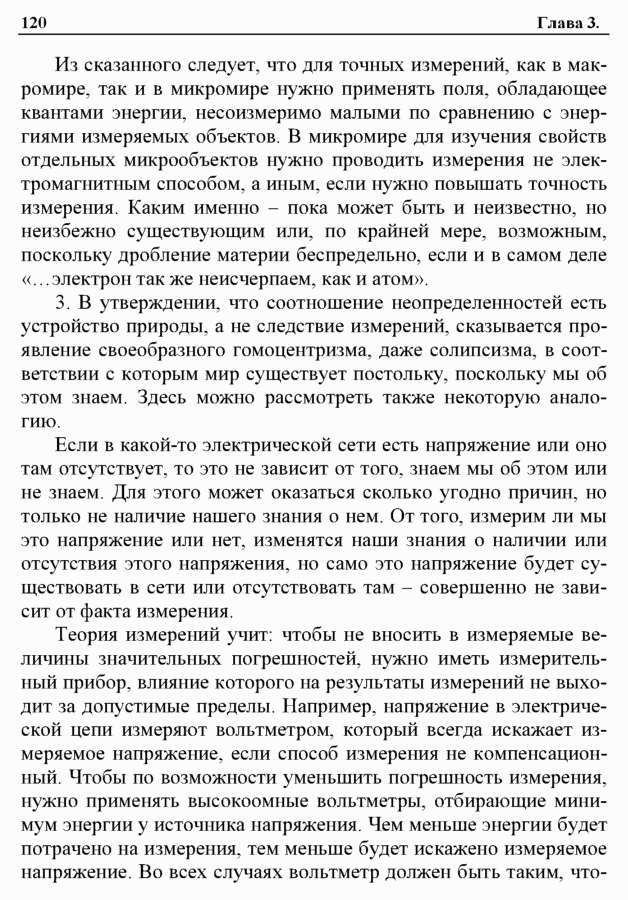 120 Глава 3.

Из сказанного следует, что для точных измерений, как в макромире, так и в микромире нужно применять поля, обладающее квантами энергии, несоизмеримо малыми по сравнению с энергиями измеряемых объектов. В микромире для изучения свойств отдельных микрообъектов нужно проводить измерения не электромагнитным способом, а иным, если нужно повышать точность измерения. Каким именно – пока может быть и неизвестно, но неизбежно существующим или, по крайней мере, возможным, поскольку дробление материи беспредельно, если и в самом деле «…электрон так же неисчерпаем, как и атом».

3. В утверждении, что соотношение неопределенностей есть устройство природы, а не следствие измерений, сказывается проявление своеобразного гомоцентризма, даже солипсизма, в соответствии с которым мир существует постольку, поскольку мы об этом знаем. Здесь можно рассмотреть также некоторую аналогию.

Если в какой-то электрической сети есть напряжение или оно там отсутствует, то это не зависит от того, знаем мы об этом или не знаем. Для этого может оказаться сколько угодно причин, но только не наличие нашего знания о нем. От того, измерим ли мы это напряжение или нет, изменятся наши знания о наличии или отсутствия этого напряжения, но само это напряжение будет существовать в сети или отсутствовать там – совершенно не зависит от факта измерения.

Теория измерений учит: чтобы не вносить в измеряемые величины значительных погрешностей, нужно иметь измерительный прибор, влияние которого на результаты измерений не выходит за допустимые пределы. Например, напряжение в электрической цепи измеряют вольтметром, который всегда искажает измеряемое напряжение, если способ измерения не компенсационный. Чтобы по возможности уменьшить погрешность измерения, нужно применять высокоомные вольтметры, отбирающие минимум энергии у источника напряжения. Чем меньше энергии будет потрачено на измерения, тем меньше будет искажено измеряемое напряжение. Во всех случаях вольтметр должен быть таким, что-